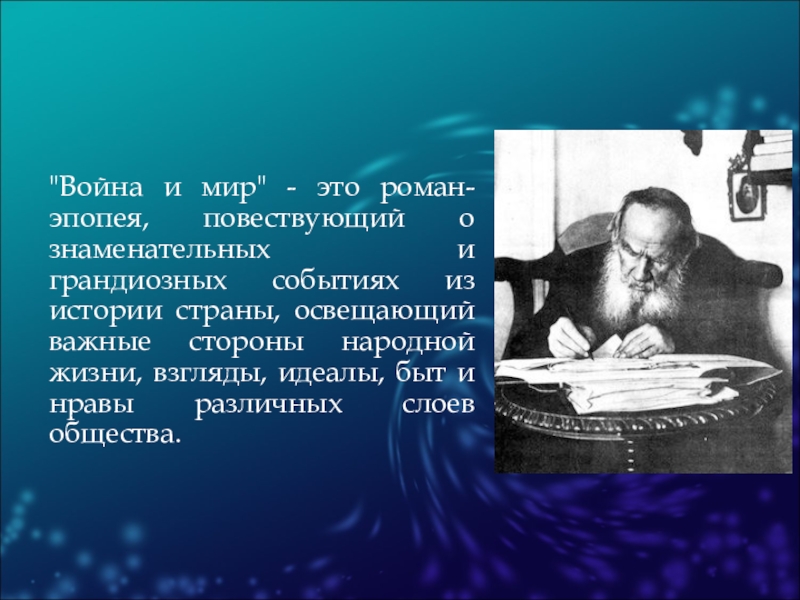 "Война и мир" - это роман-эпопея, повествующий о знаменательных и грандиозных событиях из истории страны, освещающий важные стороны народной жизни, взгляды, идеалы, быт и нравы различных слоев общества.